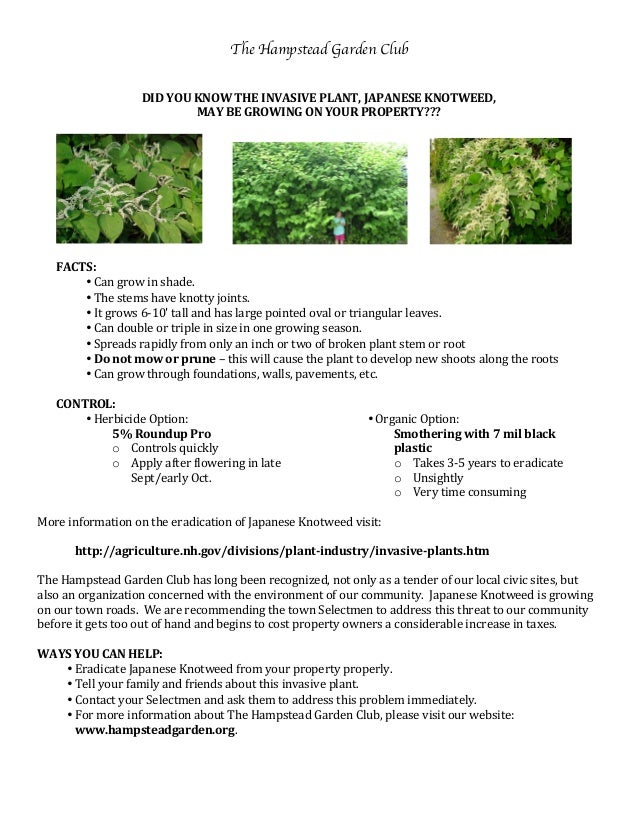 The Hampstead Garden Club

DID YOU KNOW THE INVASIVE PLANT, JAPANESE KNOTWEED, MAY BE GROWING ON YOUR PROPERTY???

FACTS:
• Can grow in shade.
• The stems have knotty joints.
• It grows 6-10' tall and has large pointed oval or triangular leaves.
• Can double or triple in size in one growing season.
• Spreads rapidly from only an inch or two of broken plant stem or root
• Do not mow or prune – this will cause the plant to develop new shoots along the roots
• Can grow through foundations, walls, pavements, etc.

CONTROL:
• Herbicide Option:
5% Roundup Pro
o Controls quickly
o Apply after flowering in late Sept/early Oct.

• Organic Option:
Smothering with 7 mil black plastic
o Takes 3-5 years to eradicate
o Unsightly
o Very time consuming

More information on the eradication of Japanese Knotweed visit:

http://agriculture.nh.gov/divisions/plant-industry/invasive-plants.htm

The Hampstead Garden Club has long been recognized, not only as a tender of our local civic sites, but also an organization concerned with the environment of our community. Japanese Knotweed is growing on our town roads. We are recommending the town Selectmen to address this threat to our community before it gets too out of hand and begins to cost property owners a considerable increase in taxes.

WAYS YOU CAN HELP:
• Eradicate Japanese Knotweed from your property properly.
• Tell your family and friends about this invasive plant.
• Contact your Selectmen and ask them to address this problem immediately.
• For more information about The Hampstead Garden Club, please visit our website: www.hampsteadgarden.org.